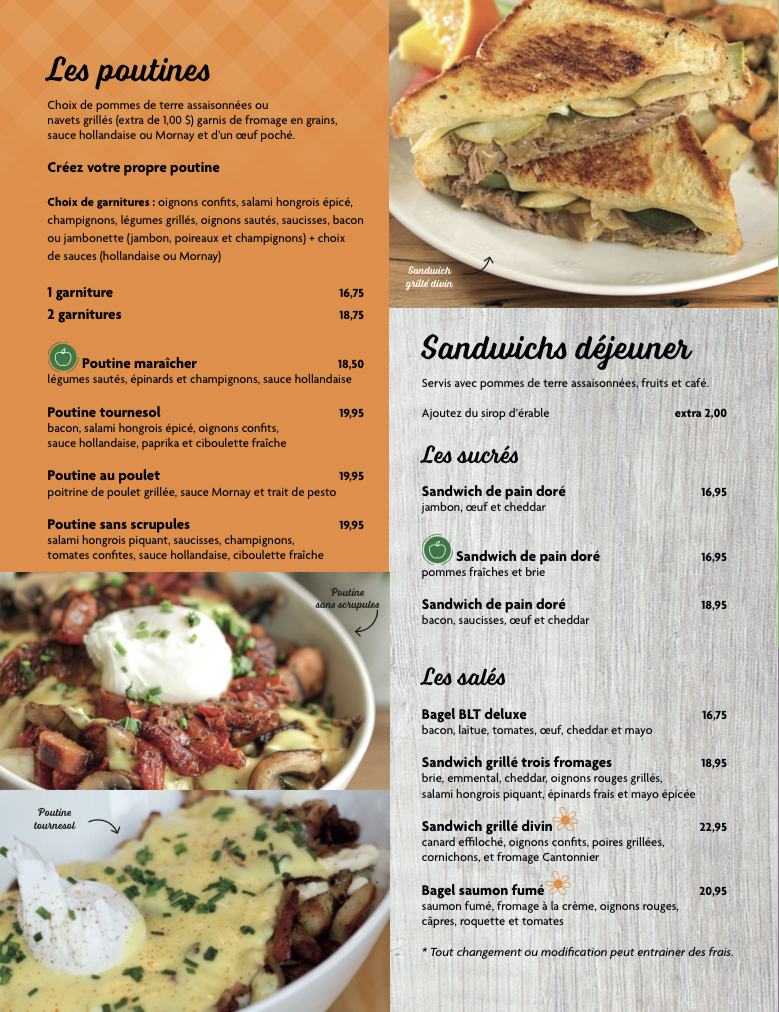 Les poutines

Choix de pommes de terre assaisonnées ou navets grillés (extra de 1,00 $) garnis de fromage en grains, sauce hollandaise ou Mornay et d'un œuf poché.

Créez votre propre poutine

Choix de garnitures : oignons confits, salami hongrois épicé, champignons, légumes grillés, oignons sautés, saucisses, bacon ou jambonette (jambon, poireaux et champignons) + choix de sauces (hollandaise ou Mornay)

1 garniture 16,75
2 garnitures 18,75

Poutine maraîcher 18,50
légumes sautés, épinards et champignons, sauce hollandaise

Poutine tournesol 19,95
bacon, salami hongrois épicé, oignons confits, sauce hollandaise, paprika et ciboulette fraîche

Poutine au poulet 19,95
poitrine de poulet grillée, sauce Mornay et trait de pesto

Poutine sans scrupules 19,95
salami hongrois piquant, saucisses, champignons, tomates confites, sauce hollandaise, ciboulette fraîche

Poutine sans scrupules

Poutine tournesol

Sandwich grillé divin

Sandwichs déjeuner

Servis avec pommes de terre assaisonnées, fruits et café.

Ajoutez du sirop d'érable extra 2,00

Les sucrés

Sandwich de pain doré 16,95
jambon, œuf et cheddar

Sandwich de pain doré 16,95
pommes fraîches et brie

Sandwich de pain doré 18,95
bacon, saucisses, œuf et cheddar

Les salés

Bagel BLT deluxe 16,75
bacon, laitue, tomates, œuf, cheddar et mayo

Sandwich grillé trois fromages 18,95
brie, emmental, cheddar, oignons rouges grillés, salami hongrois piquant, épinards frais et mayo épicée

Sandwich grillé divin 22,95
canard effiloché, oignons confits, poires grillées, cornichons, et fromage Cantonnier

Bagel saumon fumé 20,95
saumon fumé, fromage à la crème, oignons rouges, câpres, roquette et tomates

* Tout changement ou modification peut entrainer des frais.